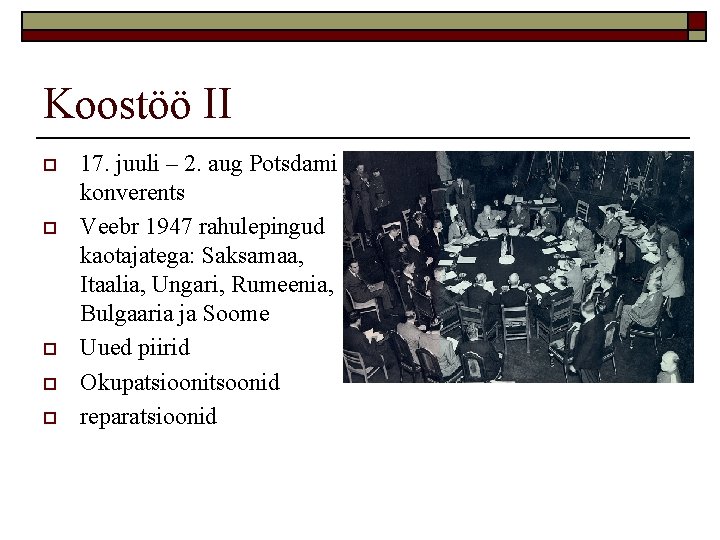 Koostöö II

17. juuli – 2. aug Potsdami konverents

Veebr 1947 rahulepingud kaotajatega: Saksamaa, Itaalia, Ungari, Rumeenia, Bulgaaria ja Soome

Uued piirid

Okupatsioonitsoonid

reparatsioonid